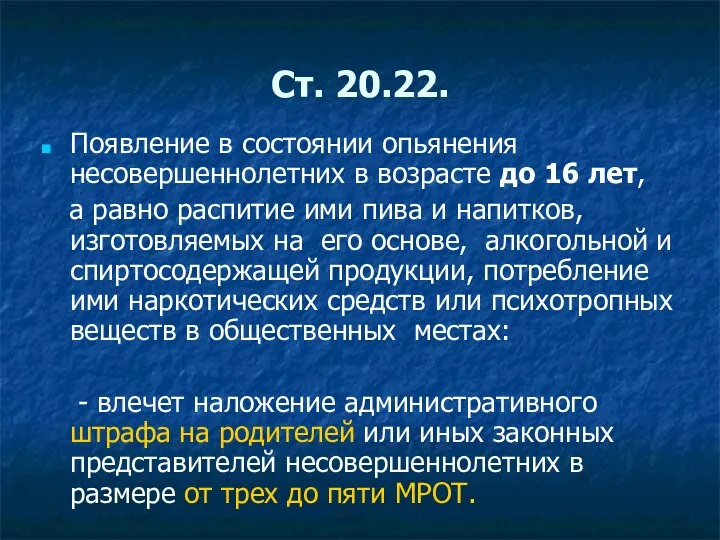 Ст. 20.22.

Появление в состоянии опьянения несовершеннолетних в возрасте до 16 лет,

а равно распитие ими пива и напитков, изготовляемых на его основе, алкогольной и спиртосодержащей продукции, потребление ими наркотических средств или психотропных веществ в общественных местах:

- влечет наложение административного штрафа на родителей или иных законных представителей несовершеннолетних в размере от трех до пяти МРОТ.